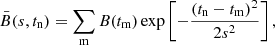 $\bar{B}(s, t_{\mathrm{n}}) = \sum_{\mathrm{m}} B(t_{\mathrm{m}}) \exp\left[-\frac{(t_{\mathrm{n}} - t_{\mathrm{m}})^2}{2s^2}\right],$